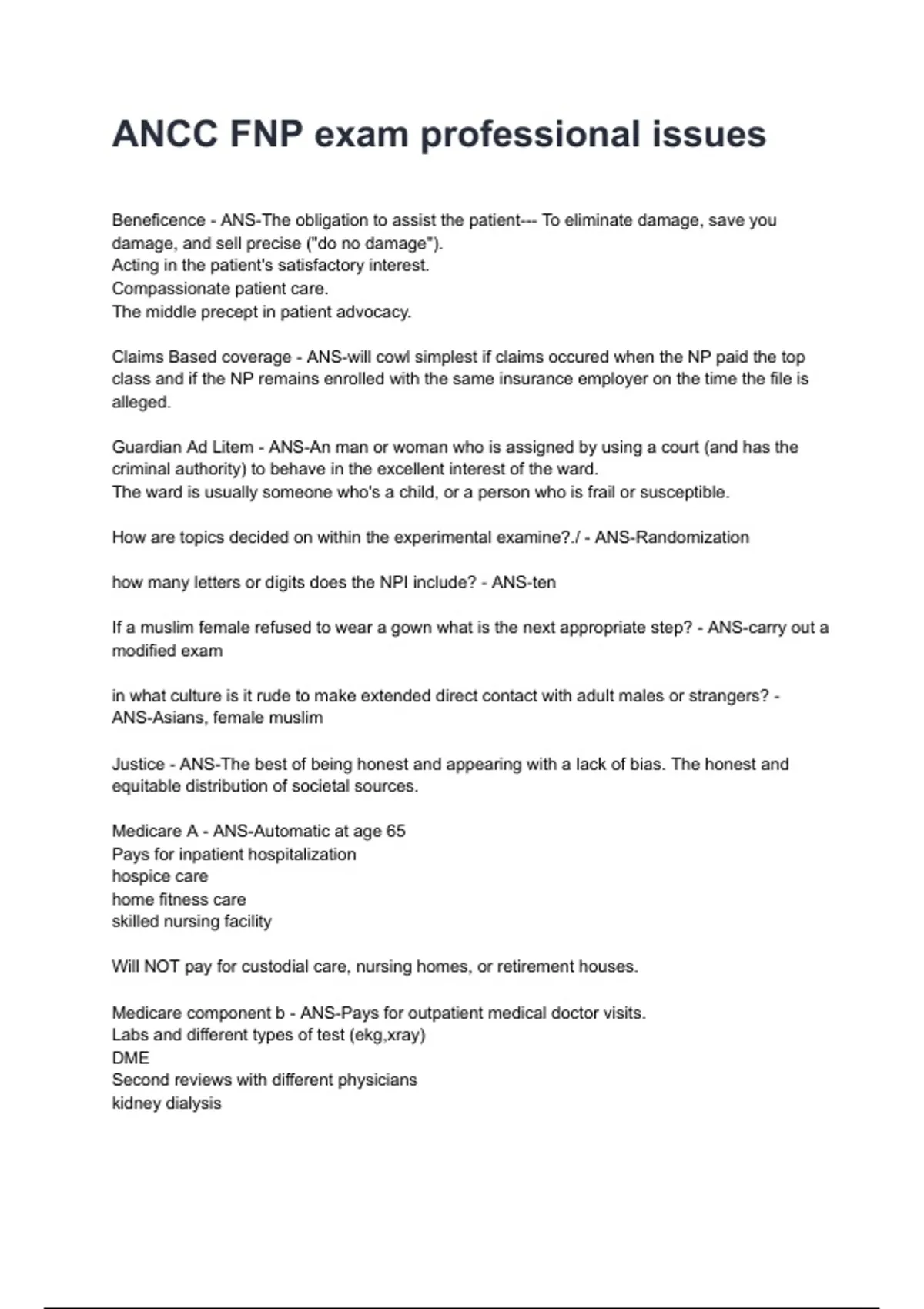 ANCC FNP exam professional issues

Beneficence - ANS-The obligation to assist the patient--- To eliminate damage, save you damage, and sell precise ("do no damage").
Acting in the patient's satisfactory interest.
Compassionate patient care.
The middle precept in patient advocacy.

Claims Based coverage - ANS-will cowl simplest if claims occured when the NP paid the top class and if the NP remains enrolled with the same insurance employer on the time the file is alleged.

Guardian Ad Litem - ANS-An man or woman who is assigned by using a court (and has the criminal authority) to behave in the excellent interest of the ward.
The ward is usually someone who's a child, or a person who is frail or susceptible.

How are topics decided on within the experimental examine?./ - ANS-Randomization

how many letters or digits does the NPI include? - ANS-ten

If a muslim female refused to wear a gown what is the next appropriate step? - ANS-carry out a modified exam

in what culture is it rude to make extended direct contact with adult males or strangers? - ANS-Asians, female muslim

Justice - ANS-The best of being honest and appearing with a lack of bias. The honest and equitable distribution of societal sources.

Medicare A - ANS-Automatic at age 65
Pays for inpatient hospitalization
hospice care
home fitness care
skilled nursing facility

Will NOT pay for custodial care, nursing homes, or retirement houses.

Medicare component b - ANS-Pays for outpatient medical doctor visits.
Labs and different types of test (ekg,xray)
DME
Second reviews with different physicians
kidney dialysis